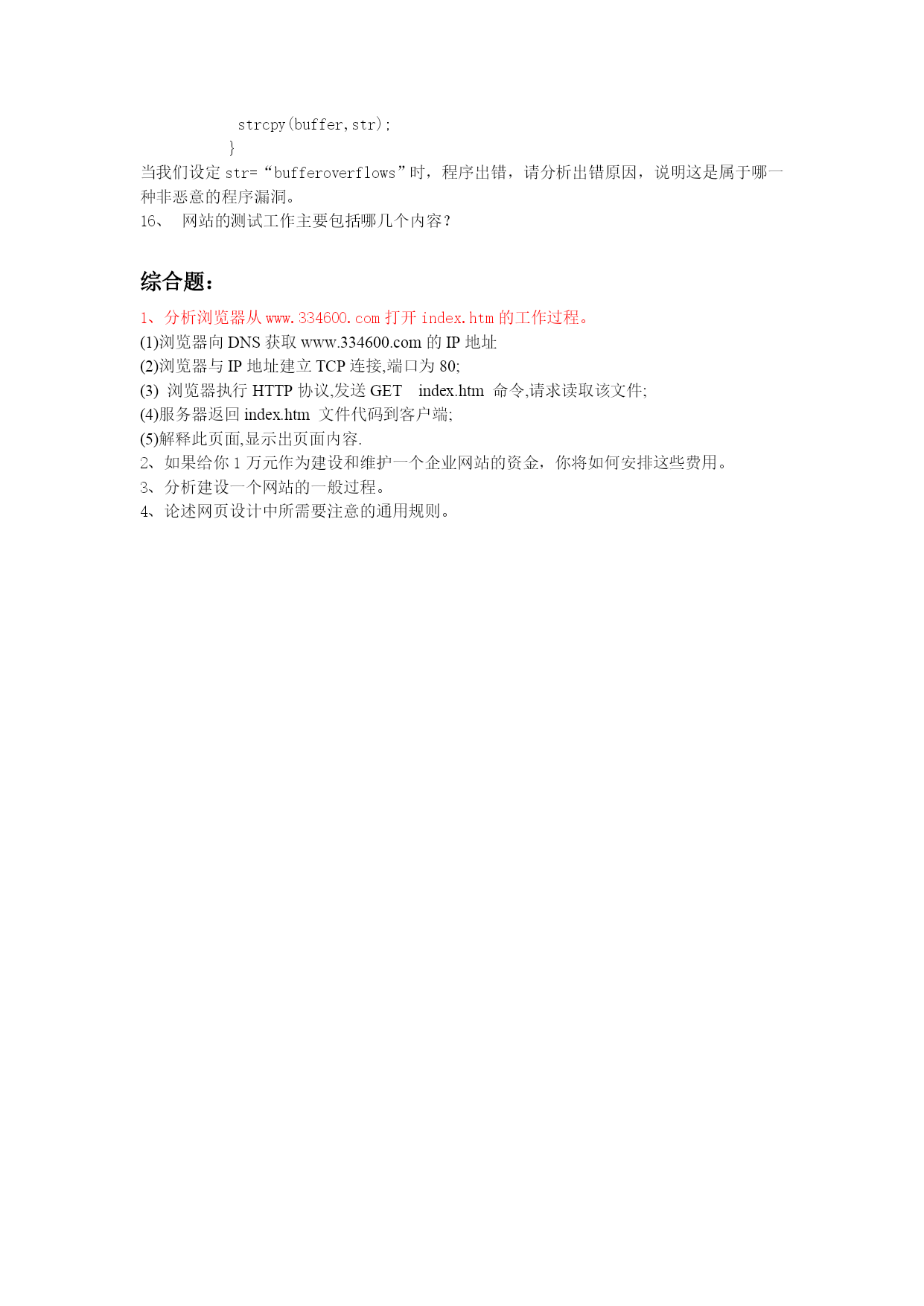 strcpy(buffer,str);
}
当我们设定 str=“bufferoverflows”时，程序出错，请分析出错原因，说明这是属于哪一种非恶意的程序漏洞。
16、 网站的测试工作主要包括哪几个内容？

综合题：
1、分析浏览器从 www.334600.com 打开 index.htm 的工作过程。
(1)浏览器向 DNS 获取 www.334600.com 的 IP 地址
(2)浏览器与 IP 地址建立 TCP 连接,端口为 80;
(3) 浏览器执行 HTTP 协议,发送 GET index.htm 命令,请求读取该文件;
(4)服务器返回 index.htm 文件代码到客户端;
(5)解释此页面,显示出页面内容.
2、如果给你 1 万元作为建设和维护一个企业网站的资金，你将如何安排这些费用。
3、分析建设一个网站的一般过程。
4、论述网页设计中所需要注意的通用规则。